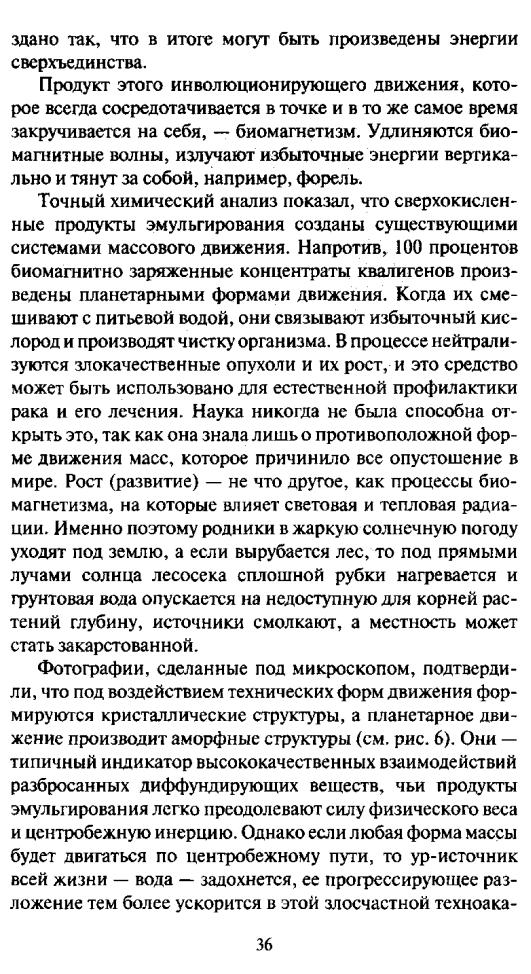 здано так, что в итоге могут быть произведены энергии сверхъединства.

Продукт этого инволюционирующего движения, которое всегда сосредотачивается в точке и в то же самое время закручивается на себя, — биомагнетизм. Удлиняются биомагнитные волны, излучают избыточные энергии вертикально и тянут за собой, например, форель.

Точный химический анализ показал, что сверхокисленные продукты эмульгирования созданы существующими системами массового движения. Напротив, 100 процентов биомагнитно заряженные концентраты квалигенов произведены планетарными формами движения. Когда их смешивают с питьевой водой, они связывают избыточный кислород и производят чистку организма. В процессе нейтрализуются злокачественные опухоли и их рост, и это средство может быть использовано для естественной профилактики рака и его лечения. Наука никогда не была способна открыть это, так как она знала лишь о противоположной форме движения масс, которое причинило все опустошение в мире. Рост (развитие) — не что другое, как процессы биомагнетизма, на которые влияет световая и тепловая радиации. Именно поэтому родники в жаркую солнечную погоду уходят под землю, а если вырубается лес, то под прямыми лучами солнца лесосека сплошной рубки нагревается и грунтовая вода опускается на недоступную для корней растений глубину, источники смолкают, а местность может стать закарстованной.

Фотографии, сделанные под микроскопом, подтвердили, что под воздействием технических форм движения формируются кристаллические структуры, а планетарное движение производит аморфные структуры (см. рис. 6). Они — типичный индикатор высококачественных взаимодействий разбросанных диффундирующих веществ, чьи продукты эмульгирования легко преодолевают силу физического веса и центробежную инерцию. Однако если любая форма массы будет двигаться по центробежному пути, то ур-источник всей жизни — вода — задохнется, ее прогрессирующее разложение тем более ускорится в этой злосчастной техноака-

36